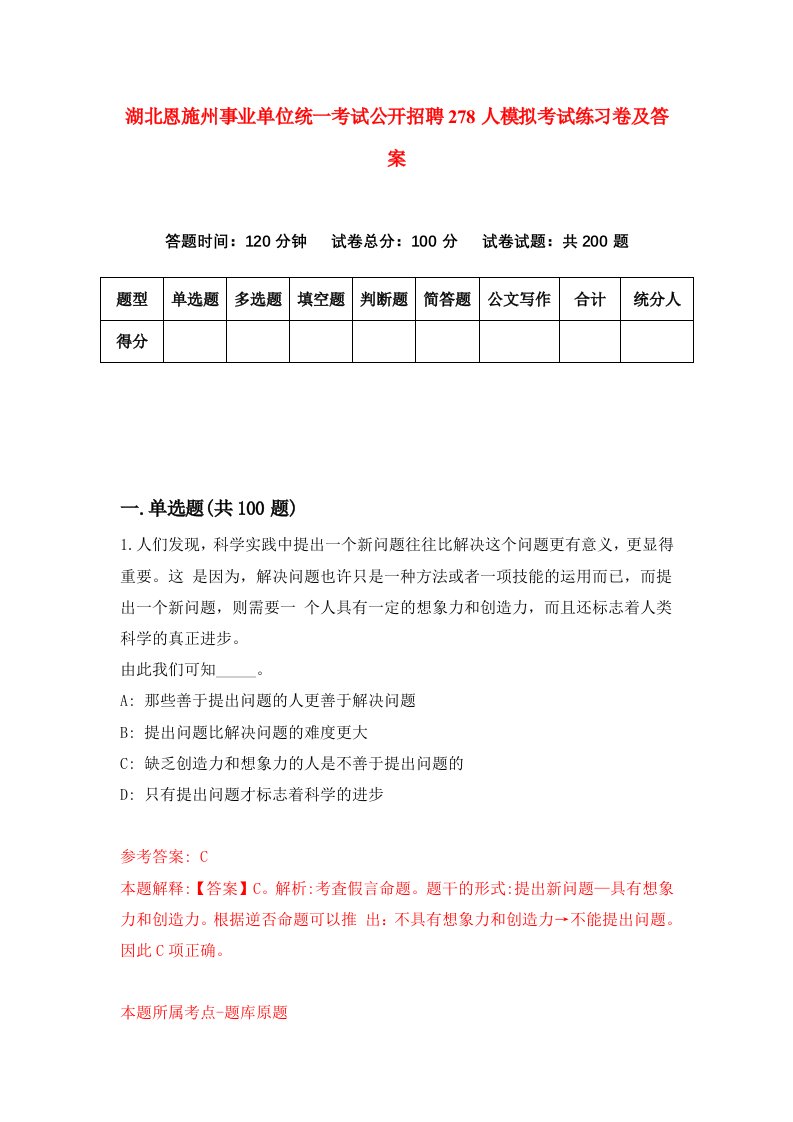 湖北恩施州事业单位统一考试公开招聘278人模拟考试练习卷及答案

答题时间：120分钟　　试卷总分：100分　　试卷试题：共200题

| 题型 | 单选题 | 多选题 | 填空题 | 判断题 | 简答题 | 公文写作 | 合计 | 统分人 |
|---|---|---|---|---|---|---|---|---|
| 得分 | | | | | | | | |

一.单选题(共100题)

1.人们发现，科学实践中提出一个新问题往往比解决这个问题更有意义，更显得重要。这 是因为，解决问题也许只是一种方法或者一项技能的运用而已，而提出一个新问题，则需要一 个人具有一定的想象力和创造力，而且还标志着人类科学的真正进步。
由此我们可知_____。
A: 那些善于提出问题的人更善于解决问题
B: 提出问题比解决问题的难度更大
C: 缺乏创造力和想象力的人是不善于提出问题的
D: 只有提出问题才标志着科学的进步

参考答案: C
本题解释:【答案】C。解析:考查假言命题。题干的形式:提出新问题—具有想象力和创造力。根据逆否命题可以推 出：不具有想象力和创造力→不能提出问题。因此C项正确。

本题所属考点-题库原题